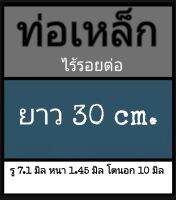 ท่อเหล็ก

ไร้รอยต่อ

ยาว 30 cm.

รู 7.1 มิล หนา 1.45 มิล โตนอก 10 มิล